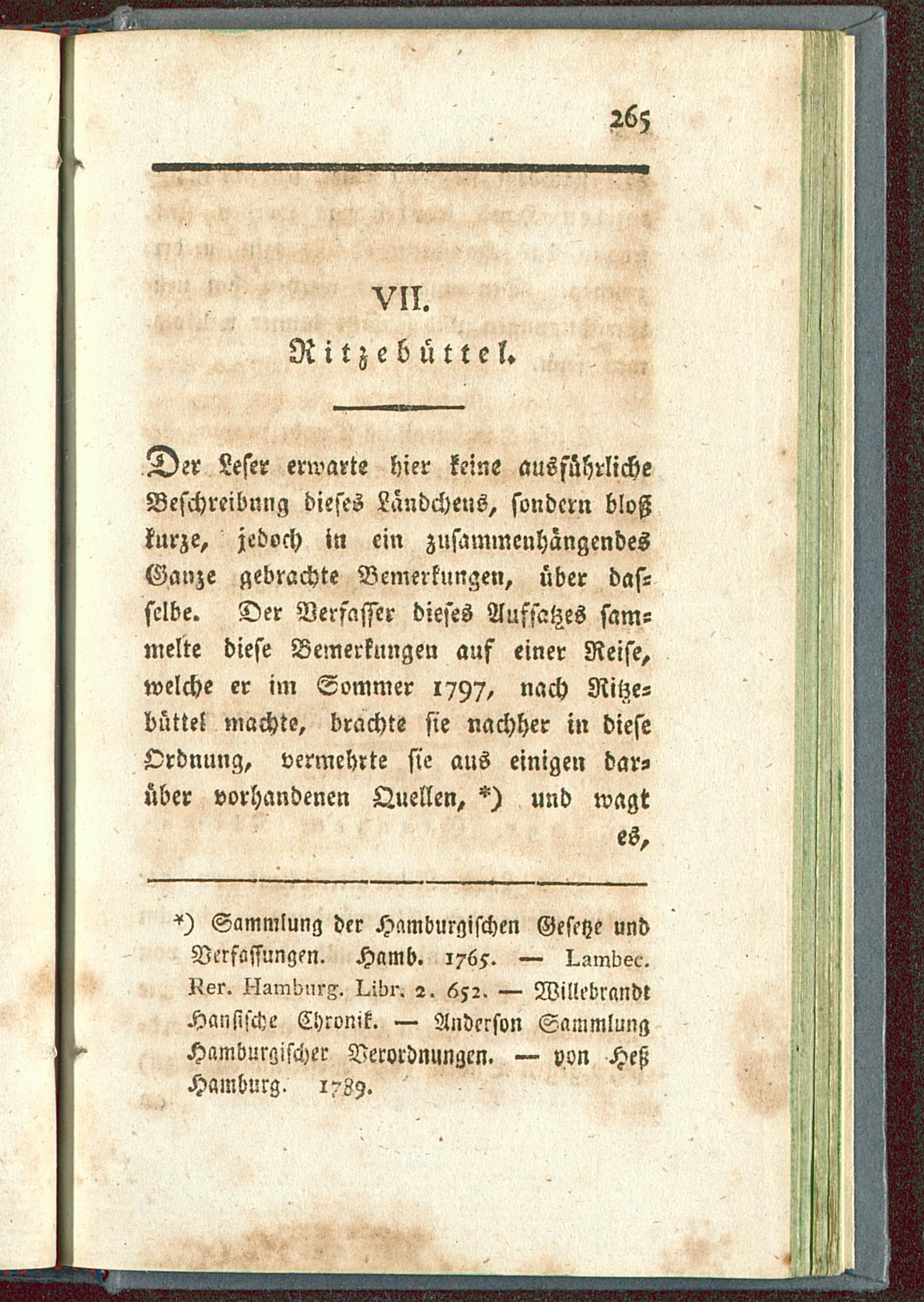 265

VII.
Ritzebüttel.

Der Leser erwarte hier keine ausführliche Beschreibung dieses Ländchens, sondern bloß kurze, jedoch in ein zusammenhängendes Ganze gebrachte Bemerkungen, über dasselbe. Der Verfasser dieses Aufsatzes sammelte diese Bemerkungen auf einer Reise, welche er im Sommer 1797, nach Ritzebüttel machte, brachte sie nachher in diese Ordnung, vermehrte sie aus einigen darüber vorhandenen Quellen, *) und wagt es,

*) Sammlung der Hamburgischen Gesetze und Verfassungen. Hamb. 1765. — Lambec. Rer. Hamburg. Libr. 2. 652. — Willebrandt Hansische Chronik. — Anderson Sammlung Hamburgischer Verordnungen. — von Heß Hamburg. 1789.